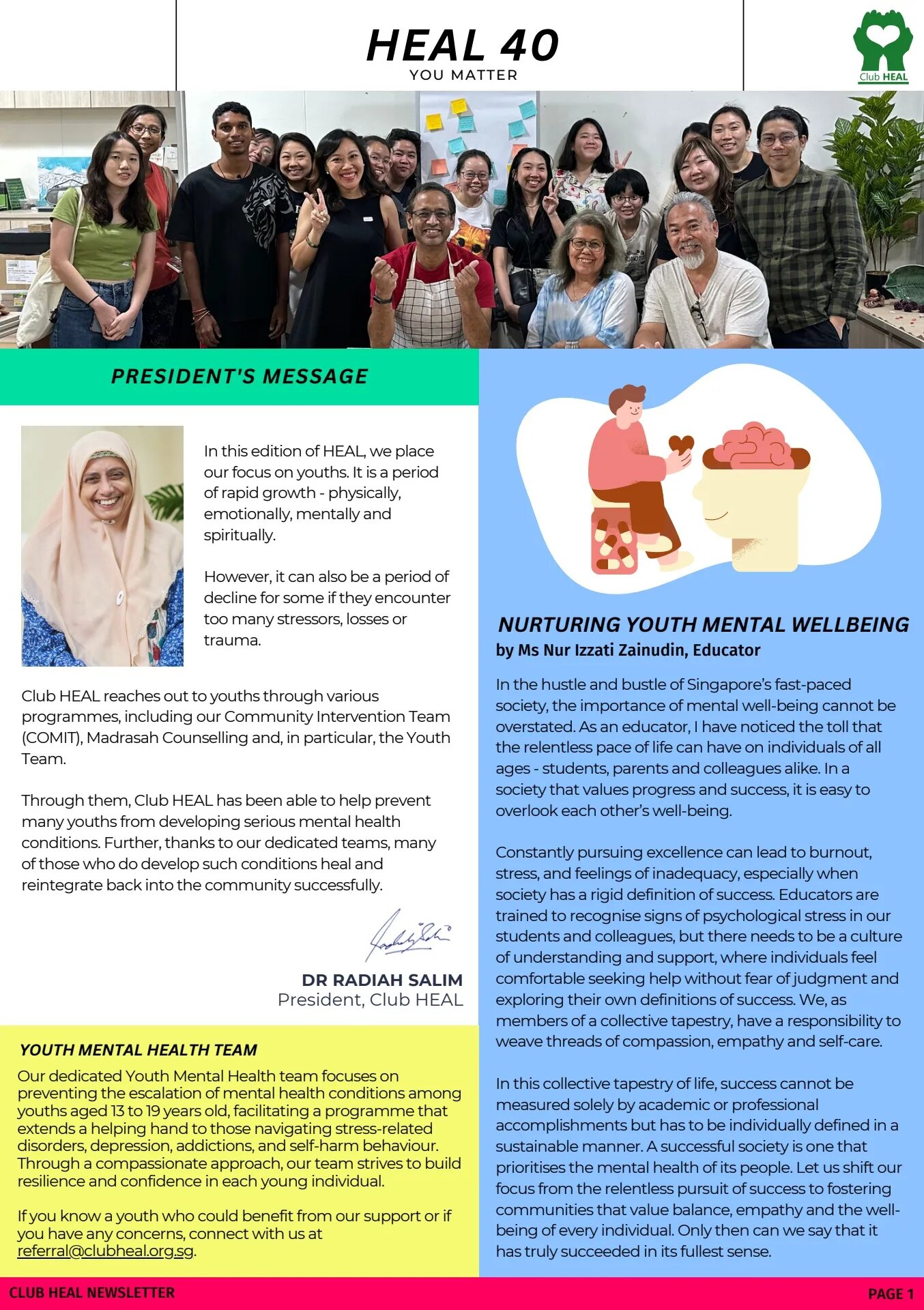 HEAL 40
YOU MATTER

Club HEAL

PRESIDENT'S MESSAGE

In this edition of HEAL, we place our focus on youths. It is a period of rapid growth - physically, emotionally, mentally and spiritually.

However, it can also be a period of decline for some if they encounter too many stressors, losses or trauma.

Club HEAL reaches out to youths through various programmes, including our Community Intervention Team (COMIT), Madrasah Counselling and, in particular, the Youth Team.

Through them, Club HEAL has been able to help prevent many youths from developing serious mental health conditions. Further, thanks to our dedicated teams, many of those who do develop such conditions heal and reintegrate back into the community successfully.

DR RADIAH SALIM
President, Club HEAL

YOUTH MENTAL HEALTH TEAM
Our dedicated Youth Mental Health team focuses on preventing the escalation of mental health conditions among youths aged 13 to 19 years old, facilitating a programme that extends a helping hand to those navigating stress-related disorders, depression, addictions, and self-harm behaviour. Through a compassionate approach, our team strives to build resilience and confidence in each young individual.

If you know a youth who could benefit from our support or if you have any concerns, connect with us at referral@clubheal.org.sg.

NURTURING YOUTH MENTAL WELLBEING
by Ms Nur Izzati Zainudin, Educator

In the hustle and bustle of Singapore's fast-paced society, the importance of mental well-being cannot be overstated. As an educator, I have noticed the toll that the relentless pace of life can have on individuals of all ages - students, parents and colleagues alike. In a society that values progress and success, it is easy to overlook each other's well-being.

Constantly pursuing excellence can lead to burnout, stress, and feelings of inadequacy, especially when society has a rigid definition of success. Educators are trained to recognise signs of psychological stress in our students and colleagues, but there needs to be a culture of understanding and support, where individuals feel comfortable seeking help without fear of judgment and exploring their own definitions of success. We, as members of a collective tapestry, have a responsibility to weave threads of compassion, empathy and self-care.

In this collective tapestry of life, success cannot be measured solely by academic or professional accomplishments but has to be individually defined in a sustainable manner. A successful society is one that prioritises the mental health of its people. Let us shift our focus from the relentless pursuit of success to fostering communities that value balance, empathy and the well-being of every individual. Only then can we say that it has truly succeeded in its fullest sense.

CLUB HEAL NEWSLETTER
PAGE 1